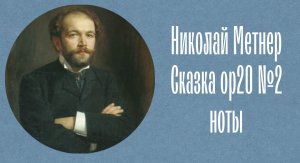 Николай Метнер
Сказка op20 №2
ноты